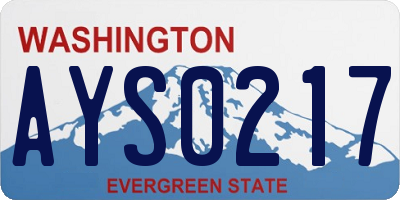 WASHINGTON

AYS0217

EVERGREEN STATE